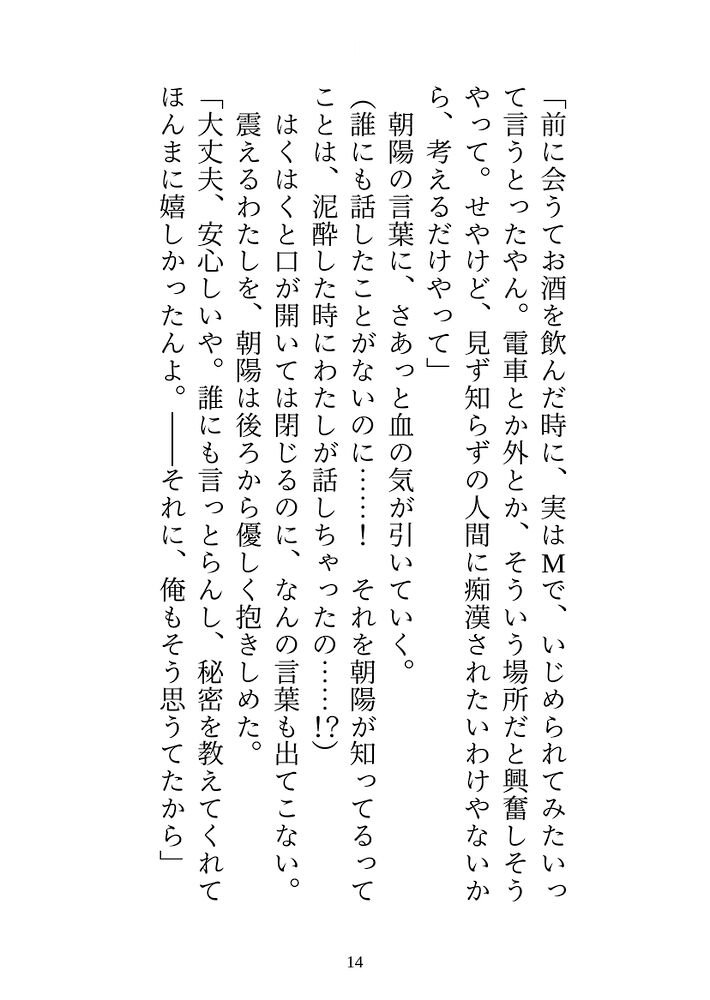 「前に会うてお酒を飲んだ時に、実はMで、いじめられてみたいって言うとったやん。電車とか外とか、そういう場所だと興奮しそうやって。せやけど、見ず知らずの人間に痴漢されたいわけやないから、考えるだけやって」

朝陽の言葉に、さあっと血の気が引いていく。

(誰にも話したことがないのに……！ それを朝陽が知ってるってことは、泥酔した時にわたしが話しちゃったの……!?)

はくはくと口が開いては閉じるのに、なんの言葉も出てこない。

震えるわたしを、朝陽は後ろから優しく抱きしめた。

「大丈夫、安心しいや。誰にも言っとらんし、秘密を教えてくれてほんまに嬉しかったんよ。――それに、俺もそう思うてたから」

14